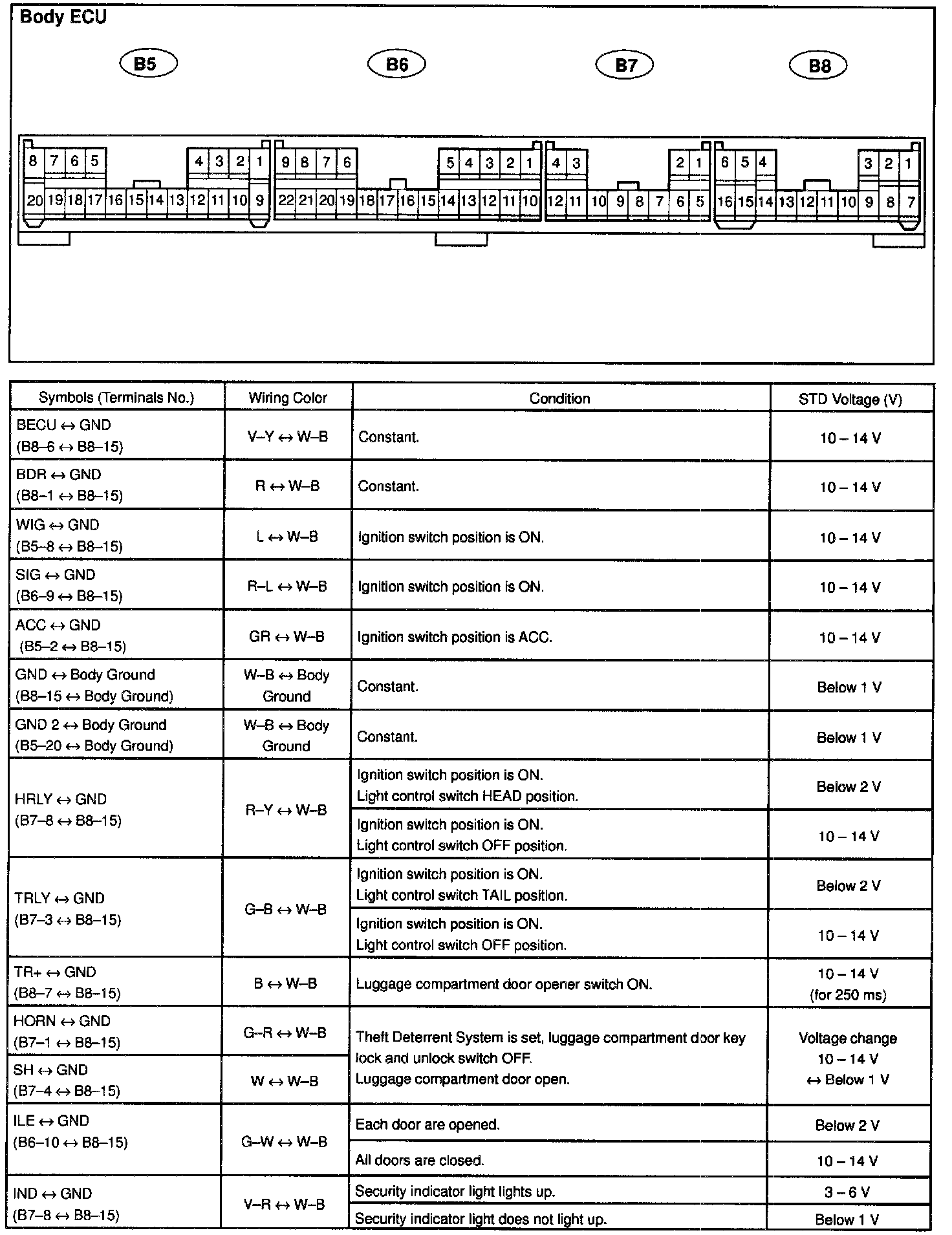 Body ECU

B5 B6 B7 B8

8 7 6 5 4 3 2 1
20 19 18 17 16 15 14 13 12 11 10 9

9 8 7 6 5 4 3 2 1
22 21 20 19 18 17 16 15 14 13 12 11 10

4 3 2 1
12 11 10 9 8 7 6 5

6 5 4 3 2 1
16 15 14 13 12 11 10 9 8 7

| Symbols (Terminals No.) | Wiring Color | Condition | STD Voltage (V) |
|---|---|---|---|
| BECU ↔ GND (B8–6 ↔ B8–15) | V–Y ↔ W–B | Constant. | 10 – 14 V |
| BDR ↔ GND (B8–1 ↔ B8–15) | R ↔ W–B | Constant. | 10 – 14 V |
| WIG ↔ GND (B5–8 ↔ B8–15) | L ↔ W–B | Ignition switch position is ON. | 10 – 14 V |
| SIG ↔ GND (B6–9 ↔ B8–15) | R–L ↔ W–B | Ignition switch position is ON. | 10 – 14 V |
| ACC ↔ GND (B5–2 ↔ B8–15) | GR ↔ W–B | Ignition switch position is ACC. | 10 – 14 V |
| GND ↔ Body Ground (B8–15 ↔ Body Ground) | W–B ↔ Body Ground | Constant. | Below 1 V |
| GND 2 ↔ Body Ground (B5–20 ↔ Body Ground) | W–B ↔ Body Ground | Constant. | Below 1 V |
| HRLY ↔ GND (B7–8 ↔ B8–15) | R–Y ↔ W–B | Ignition switch position is ON. Light control switch HEAD position. | Below 2 V |
| | | Ignition switch position is ON. Light control switch OFF position. | 10 – 14 V |
| TRLY ↔ GND (B7–3 ↔ B8–15) | G–B ↔ W–B | Ignition switch position is ON. Light control switch TAIL position. | Below 2 V |
| | | Ignition switch position is ON. Light control switch OFF position. | 10 – 14 V |
| TR+ ↔ GND (B8–7 ↔ B8–15) | B ↔ W–B | Luggage compartment door opener switch ON. | 10 – 14 V (for 250 ms) |
| HORN ↔ GND (B7–1 ↔ B8–15) | G–R ↔ W–B | Theft Deterrent System is set, luggage compartment door key lock and unlock switch OFF. Luggage compartment door open. | Voltage change 10 – 14 V ↔ Below 1 V |
| SH ↔ GND (B7–4 ↔ B8–15) | W ↔ W–B | | |
| ILE ↔ GND (B6–10 ↔ B8–15) | G–W ↔ W–B | Each door are opened. | Below 2 V |
| | | All doors are closed. | 10 – 14 V |
| IND ↔ GND (B7–8 ↔ B8–15) | V–R ↔ W–B | Security indicator light lights up. | 3 – 6 V |
| | | Security indicator light does not light up. | Below 1 V |